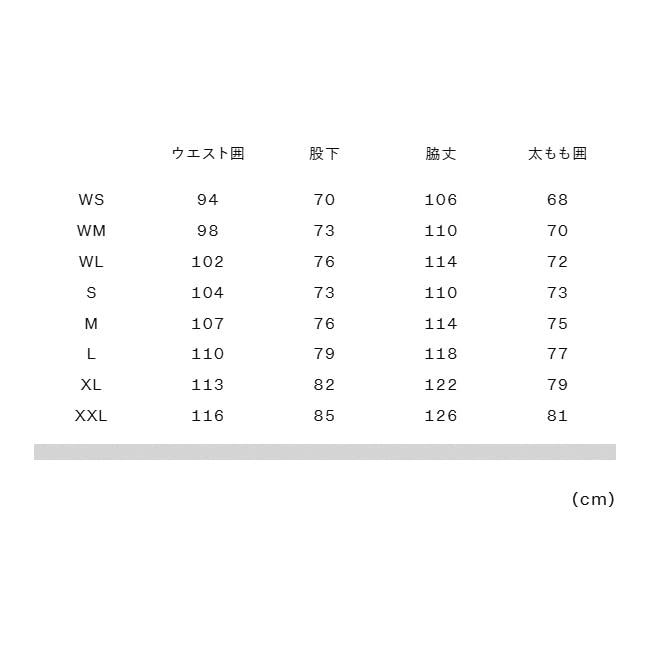 |  | ウエスト囲 | 股下 | 脇丈 | 太もも囲 |
|---|---|---|---|---|
| WS | 94 | 70 | 106 | 68 |
| WM | 98 | 73 | 110 | 70 |
| WL | 102 | 76 | 114 | 72 |
| S | 104 | 73 | 110 | 73 |
| M | 107 | 76 | 114 | 75 |
| L | 110 | 79 | 118 | 77 |
| XL | 113 | 82 | 122 | 79 |
| XXL | 116 | 85 | 126 | 81 |

(cm)